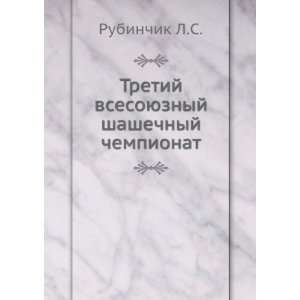 Рубинчик Л.С.

Третий всесоюзный шашечный чемпионат